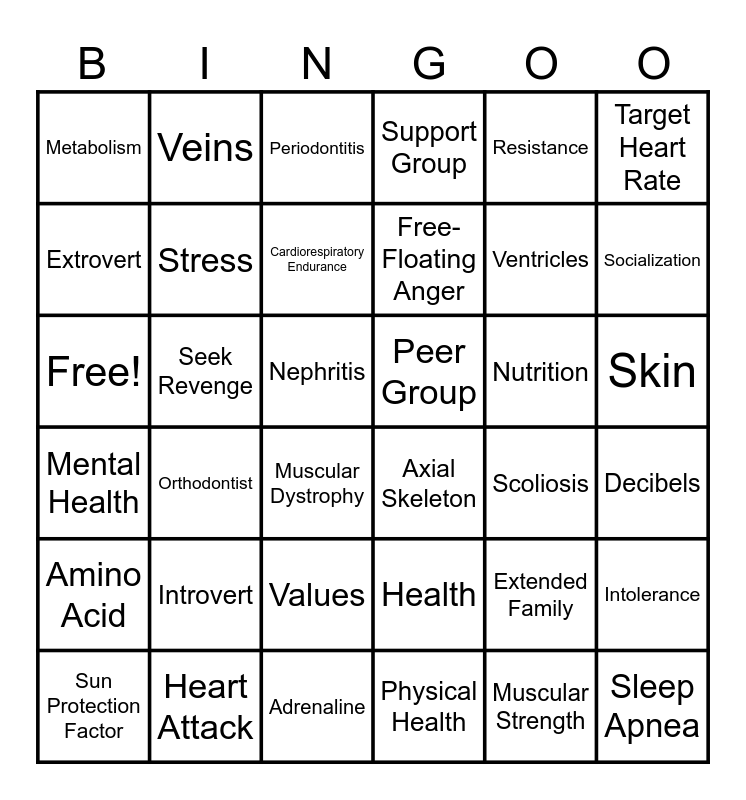 | B | I | N | G | O | O |
|---|---|---|---|---|---|
| Metabolism | Veins | Periodontitis | Support Group | Resistance | Target Heart Rate |
| Extrovert | Stress | Cardiorespiratory Endurance | Free-Floating Anger | Ventricles | Socialization |
| Free! | Seek Revenge | Nephritis | Peer Group | Nutrition | Skin |
| Mental Health | Orthodontist | Muscular Dystrophy | Axial Skeleton | Scoliosis | Decibels |
| Amino Acid | Introvert | Values | Health | Extended Family | Intolerance |
| Sun Protection Factor | Heart Attack | Adrenaline | Physical Health | Muscular Strength | Sleep Apnea |